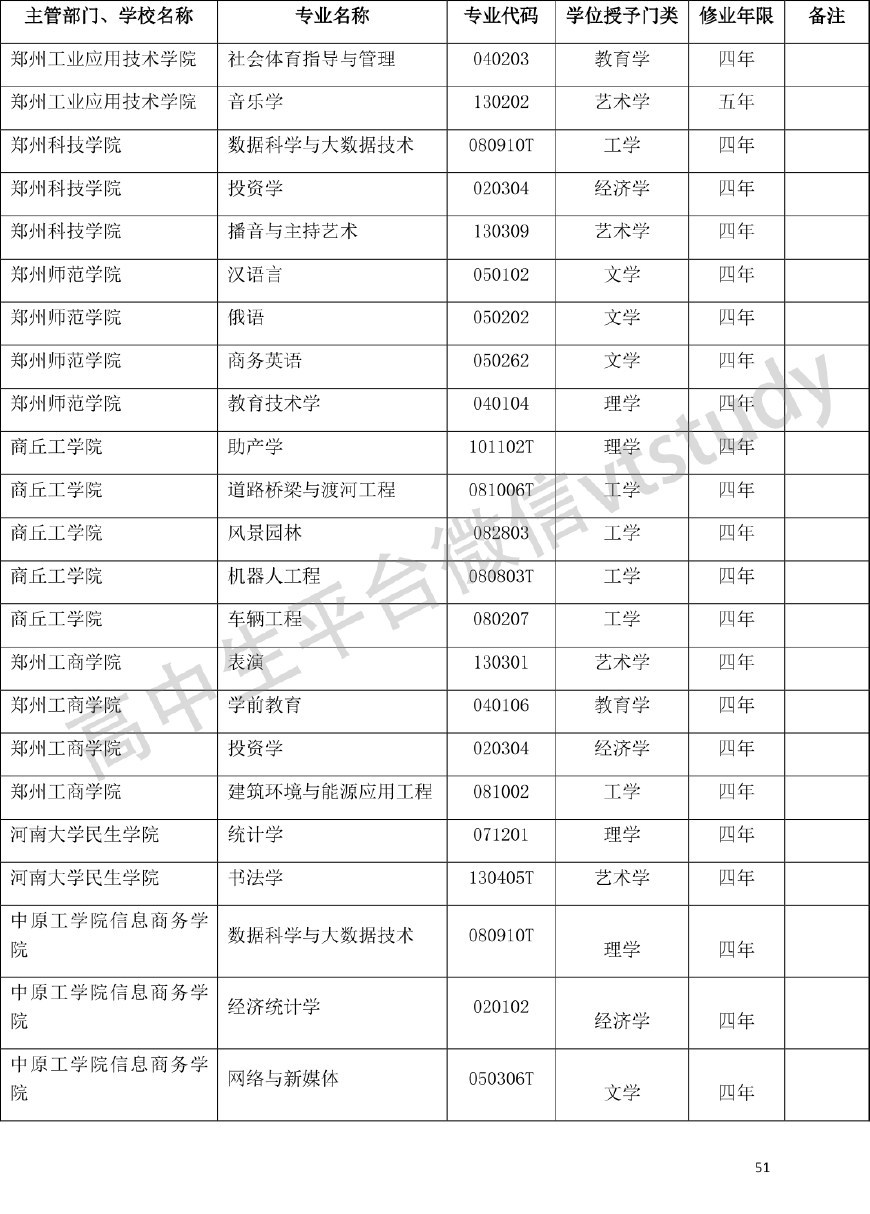 | 主管部门、学校名称 | 专业名称 | 专业代码 | 学位授予门类 | 修业年限 | 备注 |
|---|---|---|---|---|---|
| 郑州工业应用技术学院 | 社会体育指导与管理 | 040203 | 教育学 | 四年 | |
| 郑州工业应用技术学院 | 音乐学 | 130202 | 艺术学 | 五年 | |
| 郑州科技学院 | 数据科学与大数据技术 | 080910T | 工学 | 四年 | |
| 郑州科技学院 | 投资学 | 020304 | 经济学 | 四年 | |
| 郑州科技学院 | 播音与主持艺术 | 130309 | 艺术学 | 四年 | |
| 郑州师范学院 | 汉语言 | 050102 | 文学 | 四年 | |
| 郑州师范学院 | 俄语 | 050202 | 文学 | 四年 | |
| 郑州师范学院 | 商务英语 | 050262 | 文学 | 四年 | |
| 郑州师范学院 | 教育技术学 | 040104 | 理学 | 四年 | |
| 商丘工学院 | 助产学 | 101102T | 理学 | 四年 | |
| 商丘工学院 | 道路桥梁与渡河工程 | 081006T | 工学 | 四年 | |
| 商丘工学院 | 风景园林 | 082803 | 工学 | 四年 | |
| 商丘工学院 | 机器人工程 | 080803T | 工学 | 四年 | |
| 商丘工学院 | 车辆工程 | 080207 | 工学 | 四年 | |
| 郑州工商学院 | 表演 | 130301 | 艺术学 | 四年 | |
| 郑州工商学院 | 学前教育 | 040106 | 教育学 | 四年 | |
| 郑州工商学院 | 投资学 | 020304 | 经济学 | 四年 | |
| 郑州工商学院 | 建筑环境与能源应用工程 | 081002 | 工学 | 四年 | |
| 河南大学民生学院 | 统计学 | 071201 | 理学 | 四年 | |
| 河南大学民生学院 | 书法学 | 130405T | 艺术学 | 四年 | |
| 中原工学院信息商务学院 | 数据科学与大数据技术 | 080910T | 理学 | 四年 | |
| 中原工学院信息商务学院 | 经济统计学 | 020102 | 经济学 | 四年 | |
| 中原工学院信息商务学院 | 网络与新媒体 | 050306T | 文学 | 四年 | |

高中生平台微信vtstudy

51